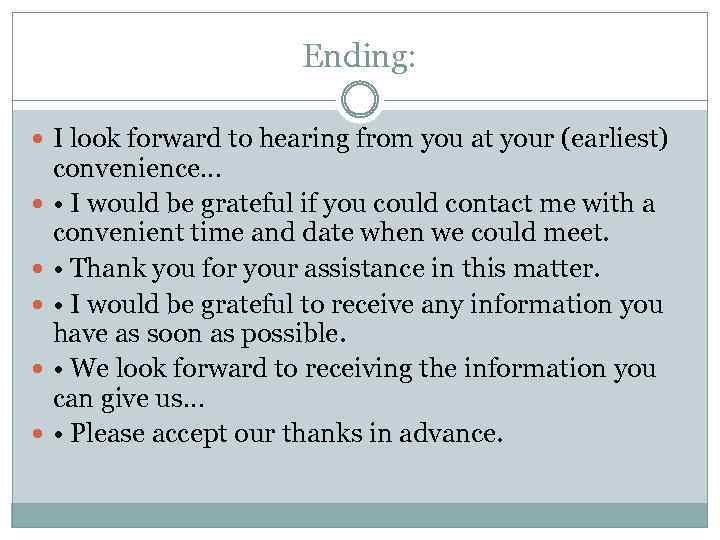 Ending:

• I look forward to hearing from you at your (earliest) convenience...

• • I would be grateful if you could contact me with a convenient time and date when we could meet.

• • Thank you for your assistance in this matter.

• • I would be grateful to receive any information you have as soon as possible.

• • We look forward to receiving the information you can give us...

• • Please accept our thanks in advance.